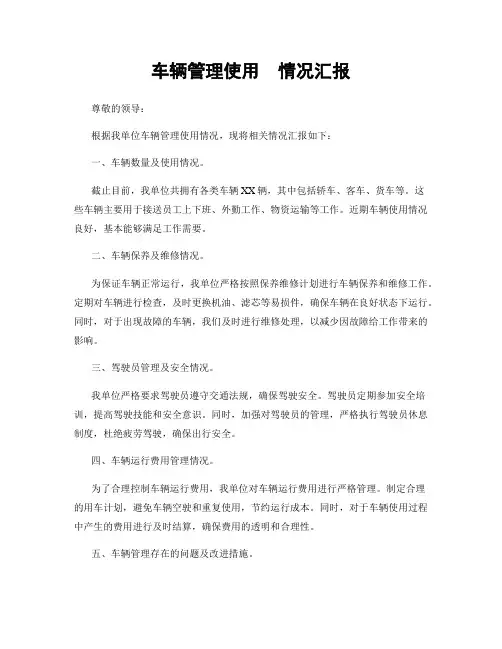 车辆管理使用 情况汇报

尊敬的领导：

根据我单位车辆管理使用情况，现将相关情况汇报如下：

一、车辆数量及使用情况。

截止目前，我单位共拥有各类车辆XX辆，其中包括轿车、客车、货车等。这些车辆主要用于接送员工上下班、外勤工作、物资运输等工作。近期车辆使用情况良好，基本能够满足工作需要。

二、车辆保养及维修情况。

为保证车辆正常运行，我单位严格按照保养维修计划进行车辆保养和维修工作。定期对车辆进行检查，及时更换机油、滤芯等易损件，确保车辆在良好状态下运行。同时，对于出现故障的车辆，我们及时进行维修处理，以减少因故障给工作带来的影响。

三、驾驶员管理及安全情况。

我单位严格要求驾驶员遵守交通法规，确保驾驶安全。驾驶员定期参加安全培训，提高驾驶技能和安全意识。同时，加强对驾驶员的管理，严格执行驾驶员休息制度，杜绝疲劳驾驶，确保出行安全。

四、车辆运行费用管理情况。

为了合理控制车辆运行费用，我单位对车辆运行费用进行严格管理。制定合理的用车计划，避免车辆空驶和重复使用，节约运行成本。同时，对于车辆使用过程中产生的费用进行及时结算，确保费用的透明和合理性。

五、车辆管理存在的问题及改进措施。